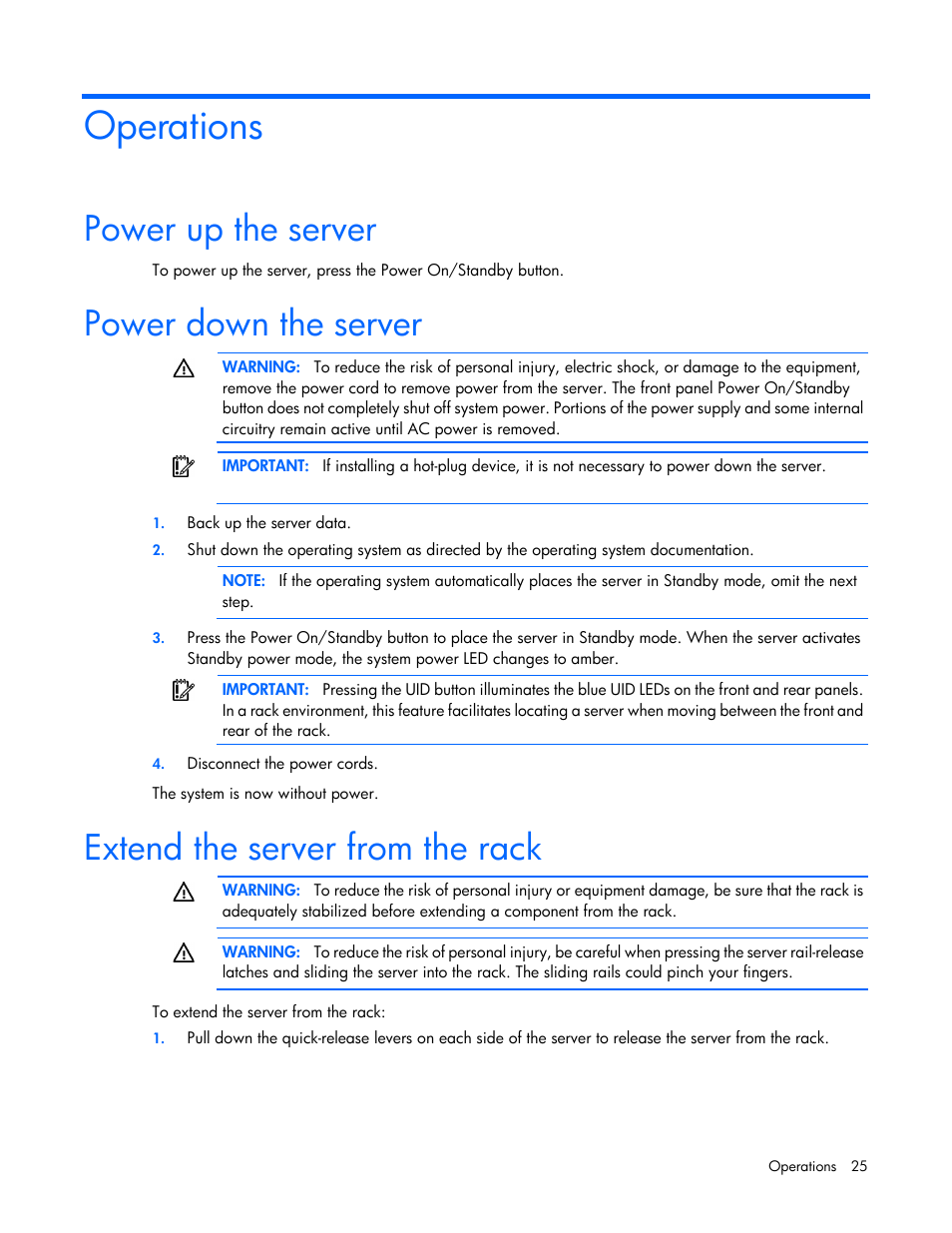 Operations

Power up the server

To power up the server, press the Power On/Standby button.

Power down the server

WARNING: To reduce the risk of personal injury, electric shock, or damage to the equipment, remove the power cord to remove power from the server. The front panel Power On/Standby button does not completely shut off system power. Portions of the power supply and some internal circuitry remain active until AC power is removed.

IMPORTANT: If installing a hot-plug device, it is not necessary to power down the server.

1. Back up the server data.
2. Shut down the operating system as directed by the operating system documentation.

NOTE: If the operating system automatically places the server in Standby mode, omit the next step.

3. Press the Power On/Standby button to place the server in Standby mode. When the server activates Standby power mode, the system power LED changes to amber.

IMPORTANT: Pressing the UID button illuminates the blue UID LEDs on the front and rear panels. In a rack environment, this feature facilitates locating a server when moving between the front and rear of the rack.

4. Disconnect the power cords.

The system is now without power.

Extend the server from the rack

WARNING: To reduce the risk of personal injury or equipment damage, be sure that the rack is adequately stabilized before extending a component from the rack.

WARNING: To reduce the risk of personal injury, be careful when pressing the server rail-release latches and sliding the server into the rack. The sliding rails could pinch your fingers.

To extend the server from the rack:
1. Pull down the quick-release levers on each side of the server to release the server from the rack.

Operations 25